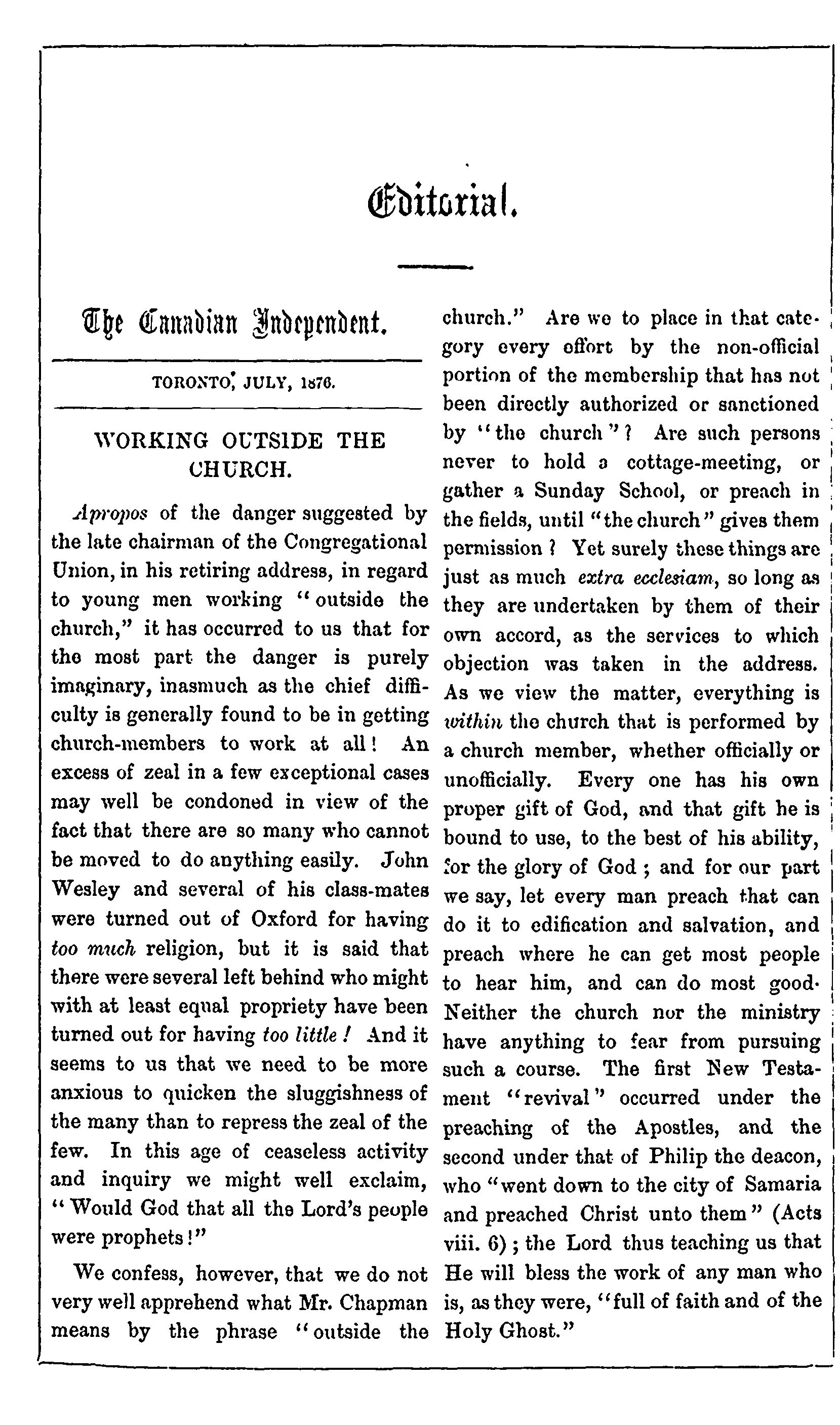 Editorial.

The Canadian Independent.

TORONTO, JULY, 1876.

WORKING OUTSIDE THE CHURCH.

Apropos of the danger suggested by the late chairman of the Congregational Union, in his retiring address, in regard to young men working "outside the church," it has occurred to us that for the most part the danger is purely imaginary, inasmuch as the chief difficulty is generally found to be in getting church-members to work at all! An excess of zeal in a few exceptional cases may well be condoned in view of the fact that there are so many who cannot be moved to do anything easily. John Wesley and several of his class-mates were turned out of Oxford for having too much religion, but it is said that there were several left behind who might with at least equal propriety have been turned out for having too little! And it seems to us that we need to be more anxious to quicken the sluggishness of the many than to repress the zeal of the few. In this age of ceaseless activity and inquiry we might well exclaim, "Would God that all the Lord's people were prophets!"

We confess, however, that we do not very well apprehend what Mr. Chapman means by the phrase "outside the church." Are we to place in that category every effort by the non-official portion of the membership that has not been directly authorized or sanctioned by "the church"? Are such persons never to hold a cottage-meeting, or gather a Sunday School, or preach in the fields, until "the church" gives them permission? Yet surely these things are just as much extra ecclesiam, so long as they are undertaken by them of their own accord, as the services to which objection was taken in the address. As we view the matter, everything is within the church that is performed by a church member, whether officially or unofficially. Every one has his own proper gift of God, and that gift he is bound to use, to the best of his ability, for the glory of God; and for our part we say, let every man preach that can do it to edification and salvation, and preach where he can get most people to hear him, and can do most good. Neither the church nor the ministry have anything to fear from pursuing such a course. The first New Testament "revival" occurred under the preaching of the Apostles, and the second under that of Philip the deacon, who "went down to the city of Samaria and preached Christ unto them" (Acts viii. 6); the Lord thus teaching us that He will bless the work of any man who is, as they were, "full of faith and of the Holy Ghost."